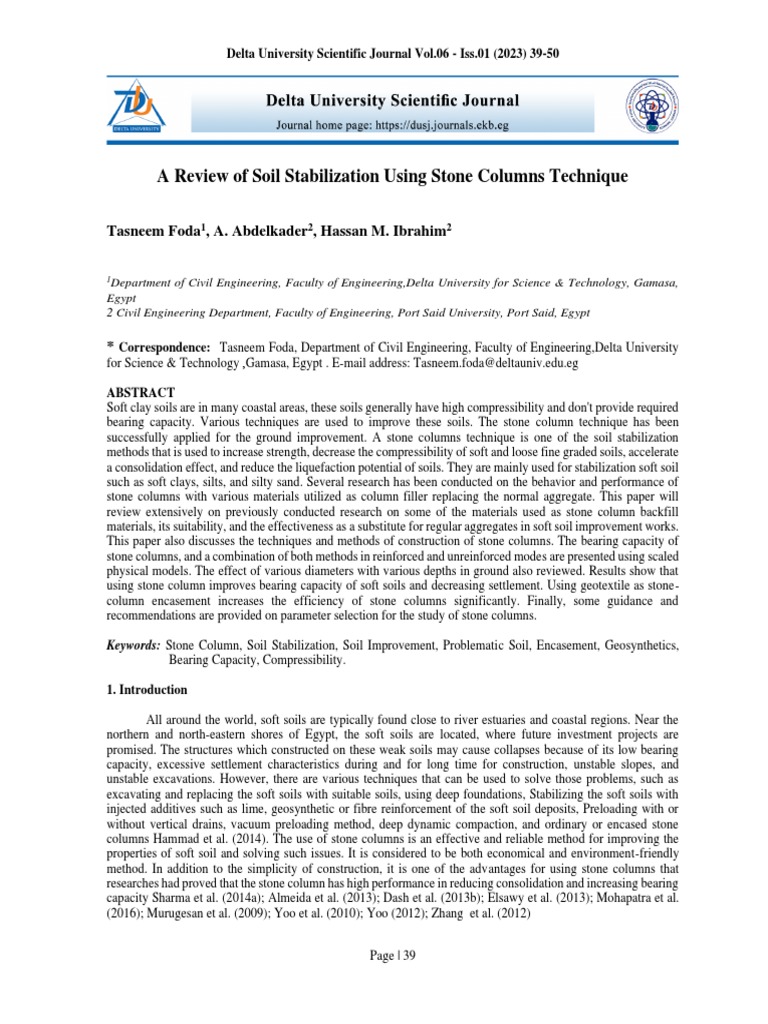 Delta University Scientific Journal Vol.06 - Iss.01 (2023) 39-50

DELTA UNIVERSITY

Delta University Scientific Journal

Journal home page: https://dusj.journals.ekb.eg

A Review of Soil Stabilization Using Stone Columns Technique

Tasneem Foda$^1$, A. Abdelkader$^2$, Hassan M. Ibrahim$^2$

$^1$Department of Civil Engineering, Faculty of Engineering,Delta University for Science & Technology, Gamasa, Egypt
2 Civil Engineering Department, Faculty of Engineering, Port Said University, Port Said, Egypt

* Correspondence: Tasneem Foda, Department of Civil Engineering, Faculty of Engineering,Delta University for Science & Technology ,Gamasa, Egypt . E-mail address: Tasneem.foda@deltauniv.edu.eg

ABSTRACT
Soft clay soils are in many coastal areas, these soils generally have high compressibility and don't provide required bearing capacity. Various techniques are used to improve these soils. The stone column technique has been successfully applied for the ground improvement. A stone columns technique is one of the soil stabilization methods that is used to increase strength, decrease the compressibility of soft and loose fine graded soils, accelerate a consolidation effect, and reduce the liquefaction potential of soils. They are mainly used for stabilization soft soil such as soft clays, silts, and silty sand. Several research has been conducted on the behavior and performance of stone columns with various materials utilized as column filler replacing the normal aggregate. This paper will review extensively on previously conducted research on some of the materials used as stone column backfill materials, its suitability, and the effectiveness as a substitute for regular aggregates in soft soil improvement works. This paper also discusses the techniques and methods of construction of stone columns. The bearing capacity of stone columns, and a combination of both methods in reinforced and unreinforced modes are presented using scaled physical models. The effect of various diameters with various depths in ground also reviewed. Results show that using stone column improves bearing capacity of soft soils and decreasing settlement. Using geotextile as stone-column encasement increases the efficiency of stone columns significantly. Finally, some guidance and recommendations are provided on parameter selection for the study of stone columns.

Keywords: Stone Column, Soil Stabilization, Soil Improvement, Problematic Soil, Encasement, Geosynthetics, Bearing Capacity, Compressibility.

1. Introduction

All around the world, soft soils are typically found close to river estuaries and coastal regions. Near the northern and north-eastern shores of Egypt, the soft soils are located, where future investment projects are promised. The structures which constructed on these weak soils may cause collapses because of its low bearing capacity, excessive settlement characteristics during and for long time for construction, unstable slopes, and unstable excavations. However, there are various techniques that can be used to solve those problems, such as excavating and replacing the soft soils with suitable soils, using deep foundations, Stabilizing the soft soils with injected additives such as lime, geosynthetic or fibre reinforcement of the soft soil deposits, Preloading with or without vertical drains, vacuum preloading method, deep dynamic compaction, and ordinary or encased stone columns Hammad et al. (2014). The use of stone columns is an effective and reliable method for improving the properties of soft soil and solving such issues. It is considered to be both economical and environment-friendly method. In addition to the simplicity of construction, it is one of the advantages for using stone columns that researches had proved that the stone column has high performance in reducing consolidation and increasing bearing capacity Sharma et al. (2014a); Almeida et al. (2013); Dash et al. (2013b); Elsawy et al. (2013); Mohapatra et al. (2016); Murugesan et al. (2009); Yoo et al. (2010); Yoo (2012); Zhang et al. (2012)

Page | 39